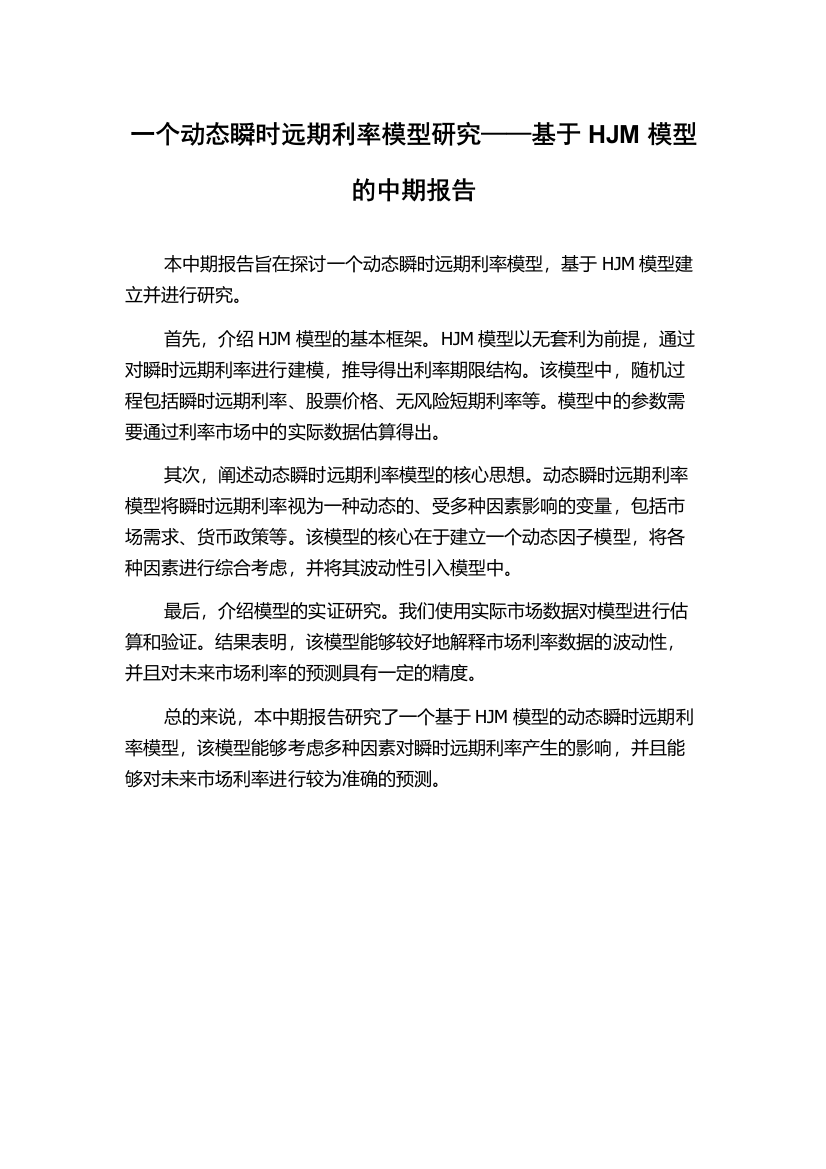 一个动态瞬时远期利率模型研究——基于 HJM 模型的中期报告

本中期报告旨在探讨一个动态瞬时远期利率模型，基于 HJM 模型建立并进行研究。

首先，介绍 HJM 模型的基本框架。HJM 模型以无套利为前提，通过对瞬时远期利率进行建模，推导得出利率期限结构。该模型中，随机过程包括瞬时远期利率、股票价格、无风险短期利率等。模型中的参数需要通过利率市场中的实际数据估算得出。

其次，阐述动态瞬时远期利率模型的核心思想。动态瞬时远期利率模型将瞬时远期利率视为一种动态的、受多种因素影响的变量，包括市场需求、货币政策等。该模型的核心在于建立一个动态因子模型，将各种因素进行综合考虑，并将其波动性引入模型中。

最后，介绍模型的实证研究。我们使用实际市场数据对模型进行估算和验证。结果表明，该模型能够较好地解释市场利率数据的波动性，并且对未来市场利率的预测具有一定的精度。

总的来说，本中期报告研究了一个基于 HJM 模型的动态瞬时远期利率模型，该模型能够考虑多种因素对瞬时远期利率产生的影响，并且能够对未来市场利率进行较为准确的预测。